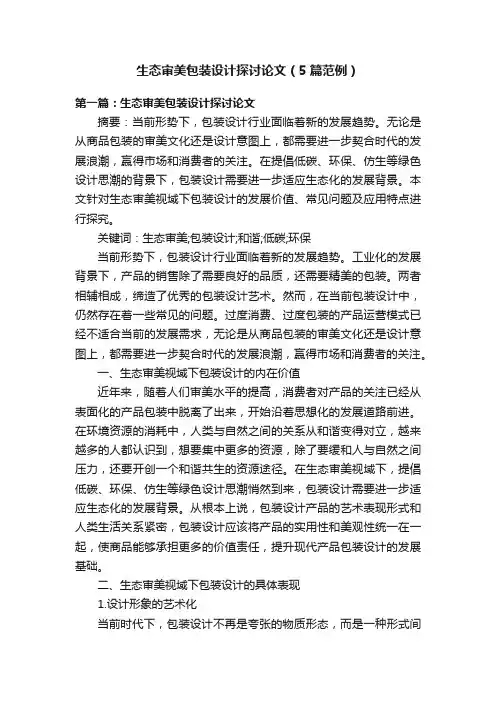 生态审美包装设计探讨论文（5篇范例）

第一篇：生态审美包装设计探讨论文

摘要：当前形势下，包装设计行业面临着新的发展趋势。无论是从商品包装的审美文化还是设计意图上，都需要进一步契合时代的发展浪潮，赢得市场和消费者的关注。在提倡低碳、环保、仿生等绿色设计思潮的背景下，包装设计需要进一步适应生态化的发展背景。本文针对生态审美视域下包装设计的发展价值、常见问题及应用特点进行探究。

关键词：生态审美;包装设计;和谐;低碳;环保

当前形势下，包装设计行业面临着新的发展趋势。工业化的发展背景下，产品的销售除了需要良好的品质，还需要精美的包装。两者相辅相成，缔造了优秀的包装设计艺术。然而，在当前包装设计中，仍然存在着一些常见的问题。过度消费、过度包装的产品运营模式已经不适合当前的发展需求，无论是从商品包装的审美文化还是设计意图上，都需要进一步契合时代的发展浪潮，赢得市场和消费者的关注。

一、生态审美视域下包装设计的内在价值

近年来，随着人们审美水平的提高，消费者对产品的关注已经从表面化的产品包装中脱离了出来，开始沿着思想化的发展道路前进。在环境资源的消耗中，人类与自然之间的关系从和谐变得对立，越来越多的人都认识到，想要集中更多的资源，除了要缓和人与自然之间压力，还要开创一个和谐共生的资源途径。在生态审美视域下，提倡低碳、环保、仿生等绿色设计思潮悄然到来，包装设计需要进一步适应生态化的发展背景。从根本上说，包装设计产品的艺术表现形式和人类生活关系紧密，包装设计应该将产品的实用性和美观性统一在一起，使商品能够承担更多的价值责任，提升现代产品包装设计的发展基础。

二、生态审美视域下包装设计的具体表现

1.设计形象的艺术化

当前时代下，包装设计不再是夸张的物质形态，而是一种形式间